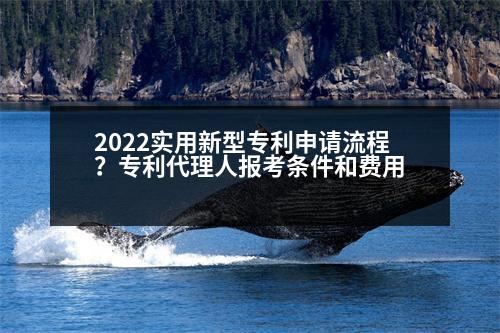 2022实用新型专利申请流程？专利代理人报考条件和费用